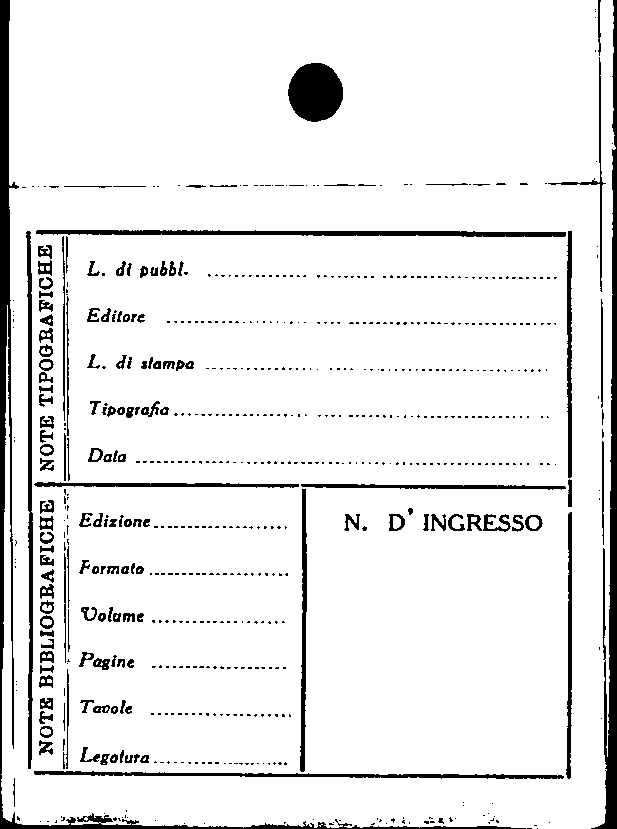 NOTE TIPOGRAFICHE

L. di pubbl. ____

Editore ____

L. di stampa ____

Tipografia ____

Data ____

NOTE BIBLIOGRAFICHE

Edizione ____

Formato ____

Volume ____

Pagine ____

Tavole ____

Legatura ____

N. D' INGRESSO